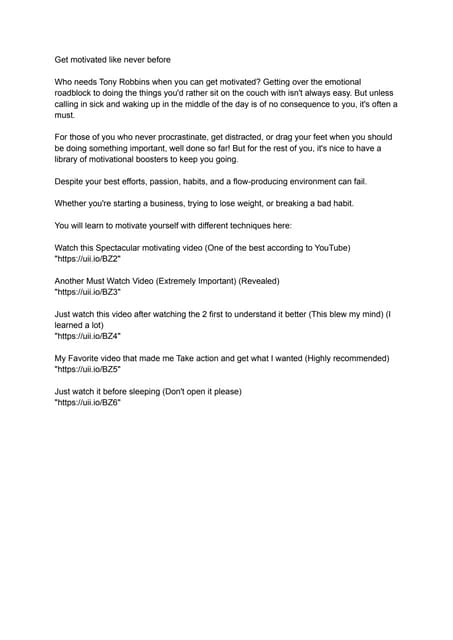 Get motivated like never before

Who needs Tony Robbins when you can get motivated? Getting over the emotional roadblock to doing the things you'd rather sit on the couch with isn't always easy. But unless calling in sick and waking up in the middle of the day is of no consequence to you, it's often a must.

For those of you who never procrastinate, get distracted, or drag your feet when you should be doing something important, well done so far! But for the rest of you, it's nice to have a library of motivational boosters to keep you going.

Despite your best efforts, passion, habits, and a flow-producing environment can fail.

Whether you're starting a business, trying to lose weight, or breaking a bad habit.

You will learn to motivate yourself with different techniques here:

Watch this Spectacular motivating video (One of the best according to YouTube)
"https://uii.io/BZ2"

Another Must Watch Video (Extremely Important) (Revealed)
"https://uii.io/BZ3"

Just watch this video after watching the 2 first to understand it better (This blew my mind) (I learned a lot)
"https://uii.io/BZ4"

My Favorite video that made me Take action and get what I wanted (Highly recommended)
"https://uii.io/BZ5"

Just watch it before sleeping (Don't open it please)
"https://uii.io/BZ6"